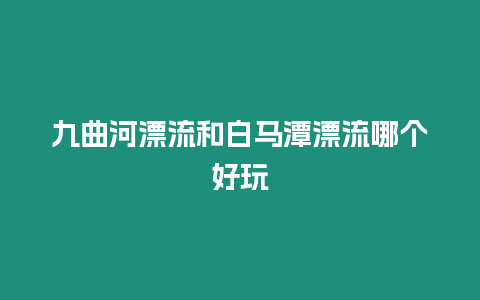 九曲河漂流和白马潭漂流哪个好玩